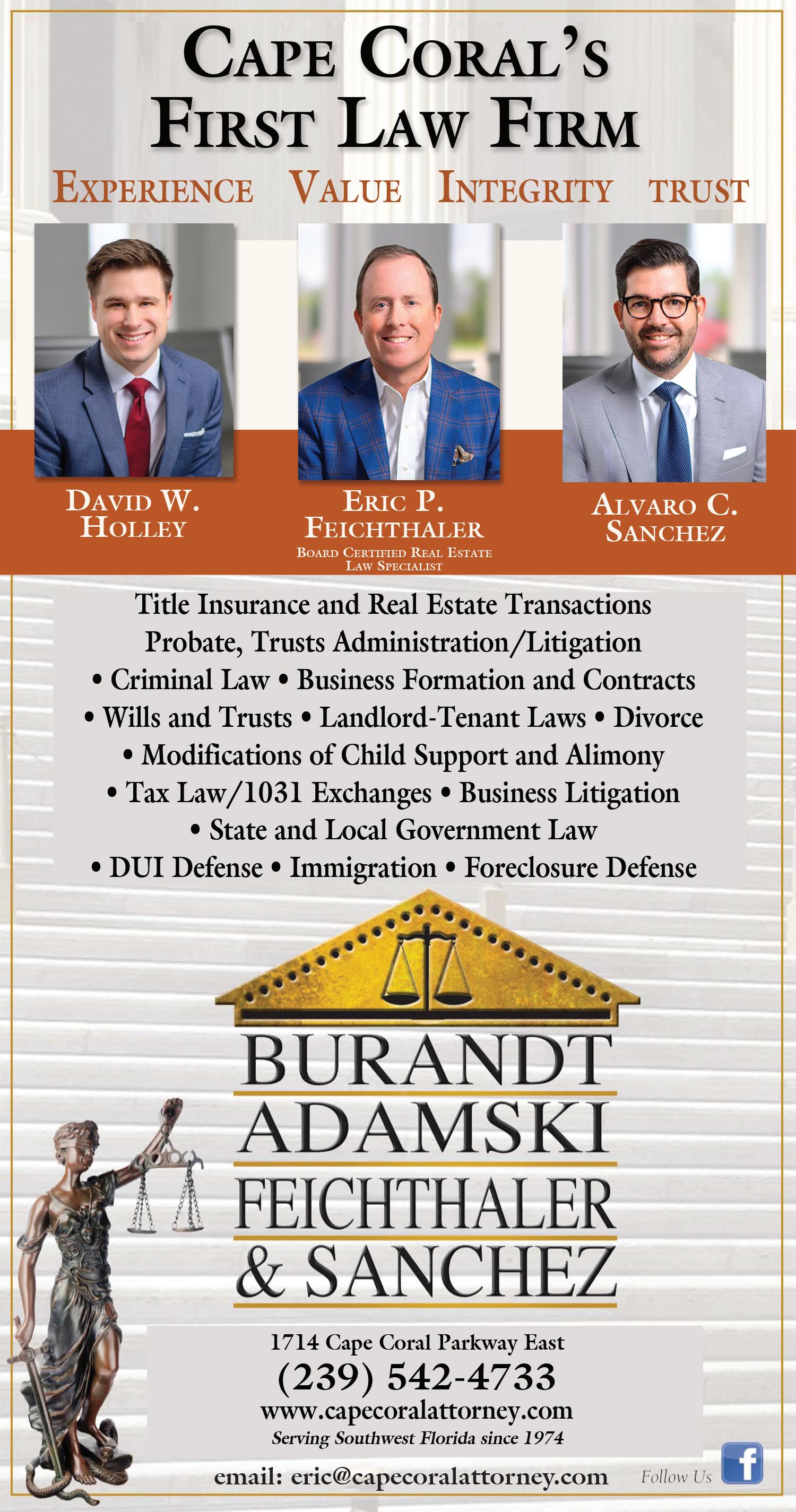 CAPE CORAL'S FIRST LAW FIRM

EXPERIENCE VALUE INTEGRITY TRUST

DAVID W. HOLLEY

ERIC P. FEICHTHALER
BOARD CERTIFIED REAL ESTATE LAW SPECIALIST

ALVARO C. SANCHEZ

Title Insurance and Real Estate Transactions
Probate, Trusts Administration/Litigation
• Criminal Law • Business Formation and Contracts
• Wills and Trusts • Landlord-Tenant Laws • Divorce
• Modifications of Child Support and Alimony
• Tax Law/1031 Exchanges • Business Litigation
• State and Local Government Law
• DUI Defense • Immigration • Foreclosure Defense

BURANDT
ADAMSKI
FEICHTHALER
& SANCHEZ

1714 Cape Coral Parkway East
(239) 542-4733
www.capecoralattorney.com
Serving Southwest Florida since 1974
email: eric@capecoralattorney.com

Follow Us
f